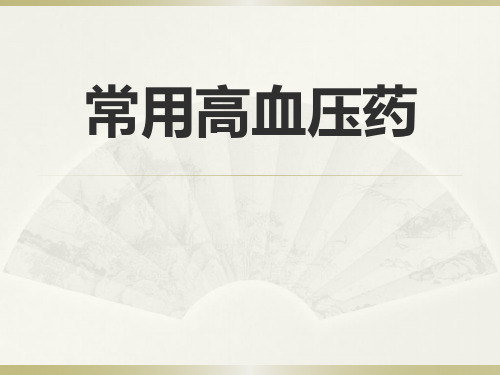 常用高血压药